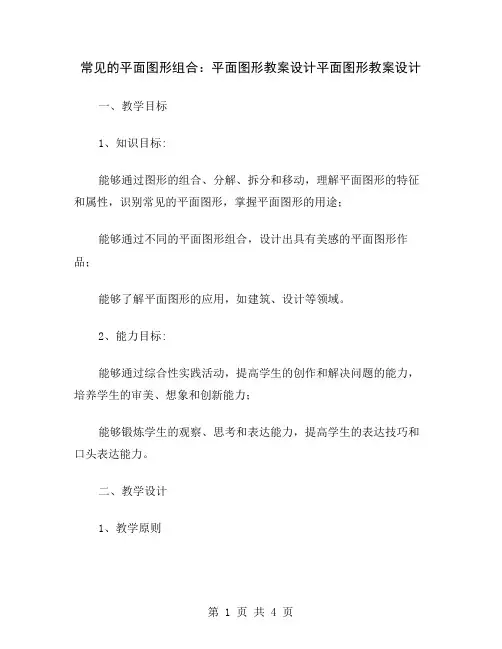 常见的平面图形组合：平面图形教案设计平面图形教案设计

一、教学目标

1、知识目标：

能够通过图形的组合、分解、拆分和移动，理解平面图形的特征和属性，识别常见的平面图形，掌握平面图形的用途；

能够通过不同的平面图形组合，设计出具有美感的平面图形作品；

能够了解平面图形的应用，如建筑、设计等领域。

2、能力目标：

能够通过综合性实践活动，提高学生的创作和解决问题的能力，培养学生的审美、想象和创新能力；

能够锻炼学生的观察、思考和表达能力，提高学生的表达技巧和口头表达能力。

二、教学设计

1、教学原则

第 1 页 共 4 页